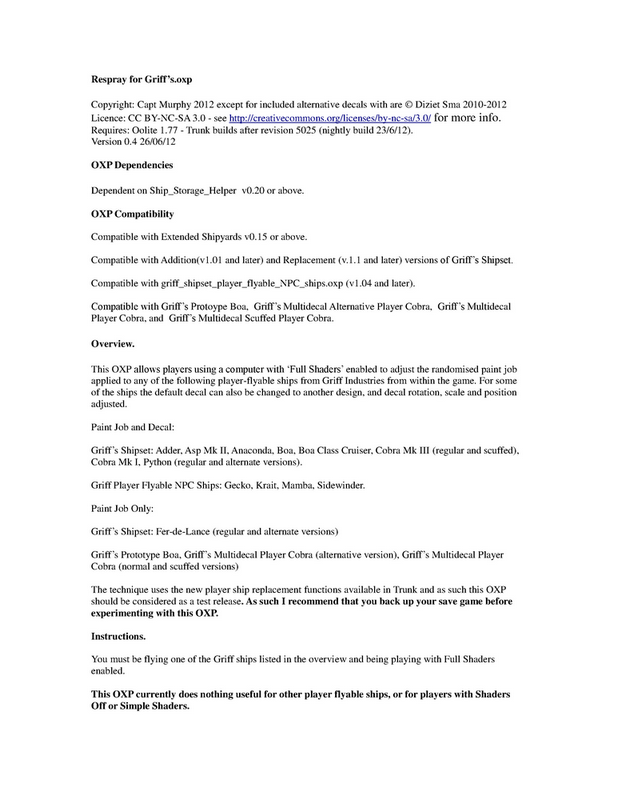 Respray for Griff's.oxp

Copyright: Capt Murphy 2012 except for included alternative decals with are © Diziet Sma 2010-2012
Licence: CC BY-NC-SA 3.0 - see http://creativecommons.org/licenses/by-nc-sa/3.0/ for more info.
Requires: Oolite 1.77 - Trunk builds after revision 5025 (nightly build 23/6/12).
Version 0.4 26/06/12

OXP Dependencies

Dependent on Ship_Storage_Helper v0.20 or above.

OXP Compatibility

Compatible with Extended Shipyards v0.15 or above.

Compatible with Addition(v1.01 and later) and Replacement (v.1.1 and later) versions of Griff's Shipset.

Compatible with griff_shipset_player_flyable_NPC_ships.oxp (v1.04 and later).

Compatible with Griff's Protoype Boa, Griff's Multidecal Alternative Player Cobra, Griff's Multidecal Player Cobra, and Griff's Multidecal Scuffed Player Cobra.

Overview.

This OXP allows players using a computer with 'Full Shaders' enabled to adjust the randomised paint job applied to any of the following player-flyable ships from Griff Industries from within the game. For some of the ships the default decal can also be changed to another design, and decal rotation, scale and position adjusted.

Paint Job and Decal:

Griff's Shipset: Adder, Asp Mk II, Anaconda, Boa, Boa Class Cruiser, Cobra Mk III (regular and scuffed), Cobra Mk I, Python (regular and alternate versions).

Griff Player Flyable NPC Ships: Gecko, Krait, Mamba, Sidewinder.

Paint Job Only:

Griff's Shipset: Fer-de-Lance (regular and alternate versions)

Griff's Prototype Boa, Griff's Multidecal Player Cobra (alternative version), Griff's Multidecal Player Cobra (normal and scuffed versions)

The technique uses the new player ship replacement functions available in Trunk and as such this OXP should be considered as a test release. As such I recommend that you back up your save game before experimenting with this OXP.

Instructions.

You must be flying one of the Griff ships listed in the overview and being playing with Full Shaders enabled.

This OXP currently does nothing useful for other player flyable ships, or for players with Shaders Off or Simple Shaders.